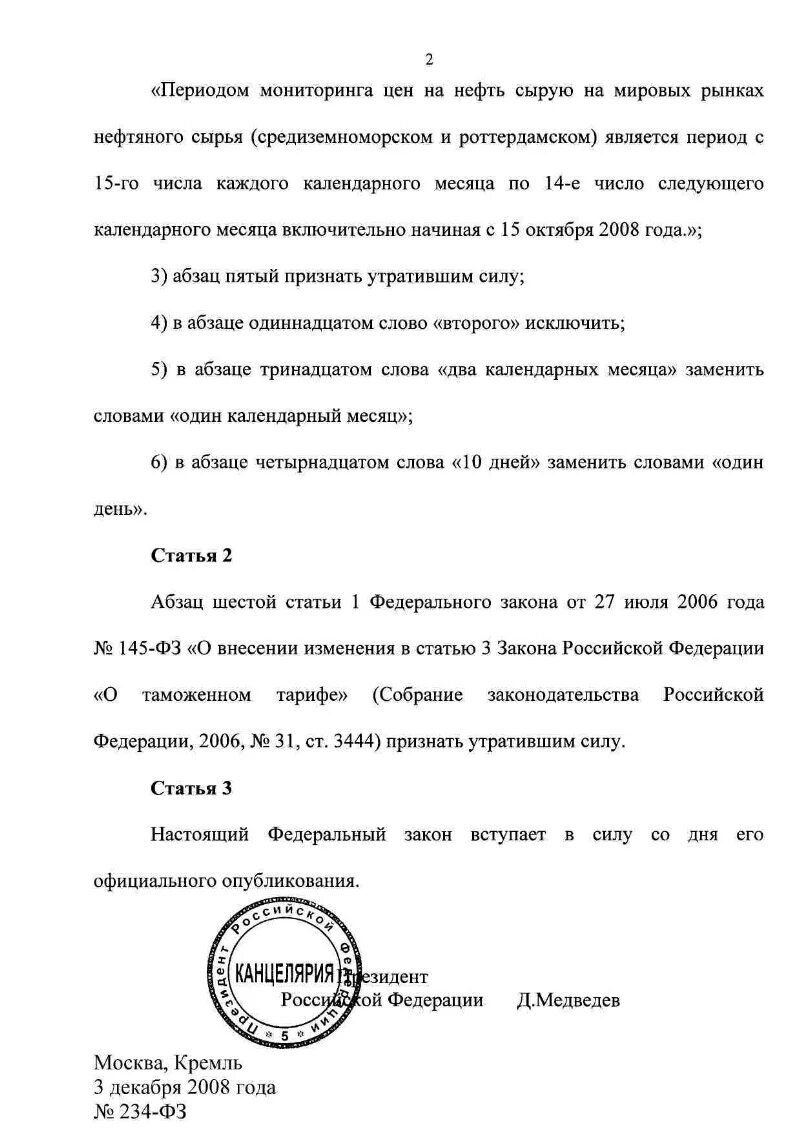 2

«Периодом мониторинга цен на нефть сырую на мировых рынках нефтяного сырья (средиземноморском и роттердамском) является период с 15-го числа каждого календарного месяца по 14-е число следующего календарного месяца включительно начиная с 15 октября 2008 года.»;

3) абзац пятый признать утратившим силу;

4) в абзаце одиннадцатом слово «второго» исключить;

5) в абзаце тринадцатом слова «два календарных месяца» заменить словами «один календарный месяц»;

6) в абзаце четырнадцатом слова «10 дней» заменить словами «один день».

Статья 2

Абзац шестой статьи 1 Федерального закона от 27 июля 2006 года № 145-ФЗ «О внесении изменения в статью 3 Закона Российской Федерации «О таможенном тарифе» (Собрание законодательства Российской Федерации, 2006, № 31, ст. 3444) признать утратившим силу.

Статья 3

Настоящий Федеральный закон вступает в силу со дня его официального опубликования.

Президент Российской Федерации КАНЦЕЛЯРИЯ 5

Президент
Российской Федерации Д.Медведев

Москва, Кремль
3 декабря 2008 года
№ 234-ФЗ